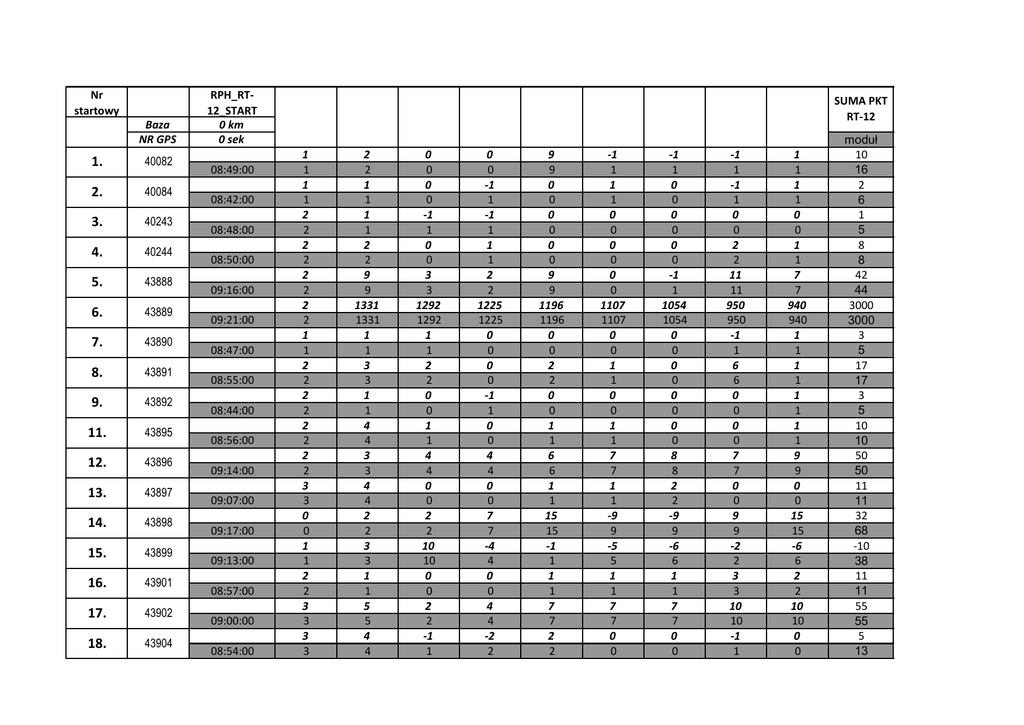 | Nr startowy | | RPH_RT-12_START | | | | | | | | | | SUMA PKT RT-12 |
|---|---|---|---|---|---|---|---|---|---|---|---|---|
| | Baza | 0 km | | | | | | | | | | |
| | NR GPS | 0 sek | | | | | | | | | | moduł |
| 1. | 40082 | | 1 | 2 | 0 | 0 | 9 | -1 | -1 | -1 | 1 | 10 |
| | | 08:49:00 | 1 | 2 | 0 | 0 | 9 | 1 | 1 | 1 | 1 | 16 |
| 2. | 40084 | | 1 | 1 | 0 | -1 | 0 | 1 | 0 | -1 | 1 | 2 |
| | | 08:42:00 | 1 | 1 | 0 | 1 | 0 | 1 | 0 | 1 | 1 | 6 |
| 3. | 40243 | | 2 | 1 | -1 | -1 | 0 | 0 | 0 | 0 | 0 | 1 |
| | | 08:48:00 | 2 | 1 | 1 | 1 | 0 | 0 | 0 | 0 | 0 | 5 |
| 4. | 40244 | | 2 | 2 | 0 | 1 | 0 | 0 | 0 | 2 | 1 | 8 |
| | | 08:50:00 | 2 | 2 | 0 | 1 | 0 | 0 | 0 | 2 | 1 | 8 |
| 5. | 43888 | | 2 | 9 | 3 | 2 | 9 | 0 | -1 | 11 | 7 | 42 |
| | | 09:16:00 | 2 | 9 | 3 | 2 | 9 | 0 | 1 | 11 | 7 | 44 |
| 6. | 43889 | | 2 | 1331 | 1292 | 1225 | 1196 | 1107 | 1054 | 950 | 940 | 3000 |
| | | 09:21:00 | 2 | 1331 | 1292 | 1225 | 1196 | 1107 | 1054 | 950 | 940 | 3000 |
| 7. | 43890 | | 1 | 1 | 1 | 0 | 0 | 0 | 0 | -1 | 1 | 3 |
| | | 08:47:00 | 1 | 1 | 1 | 0 | 0 | 0 | 0 | 1 | 1 | 5 |
| 8. | 43891 | | 2 | 3 | 2 | 0 | 2 | 1 | 0 | 6 | 1 | 17 |
| | | 08:55:00 | 2 | 3 | 2 | 0 | 2 | 1 | 0 | 6 | 1 | 17 |
| 9. | 43892 | | 2 | 1 | 0 | -1 | 0 | 0 | 0 | 0 | 1 | 3 |
| | | 08:44:00 | 2 | 1 | 0 | 1 | 0 | 0 | 0 | 0 | 1 | 5 |
| 11. | 43895 | | 2 | 4 | 1 | 0 | 1 | 1 | 0 | 0 | 1 | 10 |
| | | 08:56:00 | 2 | 4 | 1 | 0 | 1 | 1 | 0 | 0 | 1 | 10 |
| 12. | 43896 | | 2 | 3 | 4 | 4 | 6 | 7 | 8 | 7 | 9 | 50 |
| | | 09:14:00 | 2 | 3 | 4 | 4 | 6 | 7 | 8 | 7 | 9 | 50 |
| 13. | 43897 | | 3 | 4 | 0 | 0 | 1 | 1 | 2 | 0 | 0 | 11 |
| | | 09:07:00 | 3 | 4 | 0 | 0 | 1 | 1 | 2 | 0 | 0 | 11 |
| 14. | 43898 | | 0 | 2 | 2 | 7 | 15 | -9 | -9 | 9 | 15 | 32 |
| | | 09:17:00 | 0 | 2 | 2 | 7 | 15 | 9 | 9 | 9 | 15 | 68 |
| 15. | 43899 | | 1 | 3 | 10 | -4 | -1 | -5 | -6 | -2 | -6 | -10 |
| | | 09:13:00 | 1 | 3 | 10 | 4 | 1 | 5 | 6 | 2 | 6 | 38 |
| 16. | 43901 | | 2 | 1 | 0 | 0 | 1 | 1 | 1 | 3 | 2 | 11 |
| | | 08:57:00 | 2 | 1 | 0 | 0 | 1 | 1 | 1 | 3 | 2 | 11 |
| 17. | 43902 | | 3 | 5 | 2 | 4 | 7 | 7 | 7 | 10 | 10 | 55 |
| | | 09:00:00 | 3 | 5 | 2 | 4 | 7 | 7 | 7 | 10 | 10 | 55 |
| 18. | 43904 | | 3 | 4 | -1 | -2 | 2 | 0 | 0 | -1 | 0 | 5 |
| | | 08:54:00 | 3 | 4 | 1 | 2 | 2 | 0 | 0 | 1 | 0 | 13 |